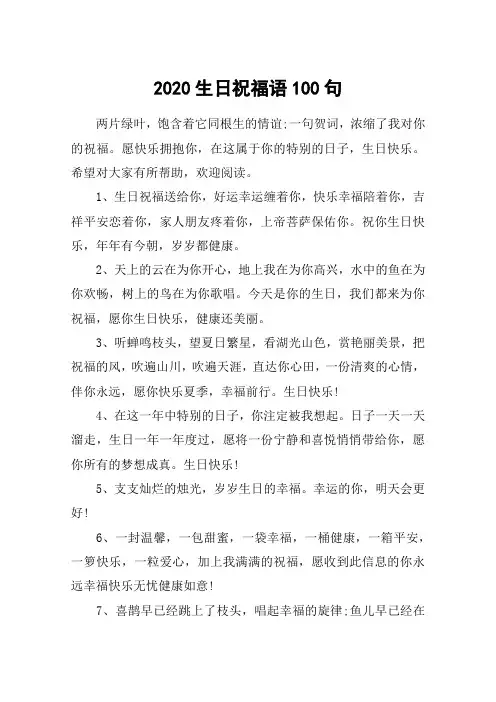 2020 生日祝福语 100 句

两片绿叶，饱含着它同根生的情谊;一句贺词，浓缩了我对你的祝福。愿快乐拥抱你，在这属于你的特别的日子，生日快乐。希望对大家有所帮助，欢迎阅读。

1、生日祝福送给你，好运幸运缠着你，快乐幸福陪着你，吉祥平安恋着你，家人朋友疼着你，上帝菩萨保佑你。祝你生日快乐，年年有今朝，岁岁都健康。

2、天上的云在为你开心，地上我在为你高兴，水中的鱼在为你欢畅，树上的鸟在为你歌唱。今天是你的生日，我们都来为你祝福，愿你生日快乐，健康还美丽。

3、听蝉鸣枝头，望夏日繁星，看湖光山色，赏艳丽美景，把祝福的风，吹遍山川，吹遍天涯，直达你心田，一份清爽的心情，伴你永远，愿你快乐夏季，幸福前行。生日快乐!

4、在这一年中特别的日子，你注定被我想起。日子一天一天溜走，生日一年一年度过，愿将一份宁静和喜悦悄悄带给你，愿你所有的梦想成真。生日快乐!

5、支支灿烂的烛光，岁岁生日的幸福。幸运的你，明天会更好!

6、一封温馨，一包甜蜜，一袋幸福，一桶健康，一箱平安，一箩快乐，一粒爱心，加上我满满的祝福，愿收到此信息的你永远幸福快乐无忧健康如意!

7、喜鹊早已经跳上了枝头，唱起幸福的旋律;鱼儿早已经在